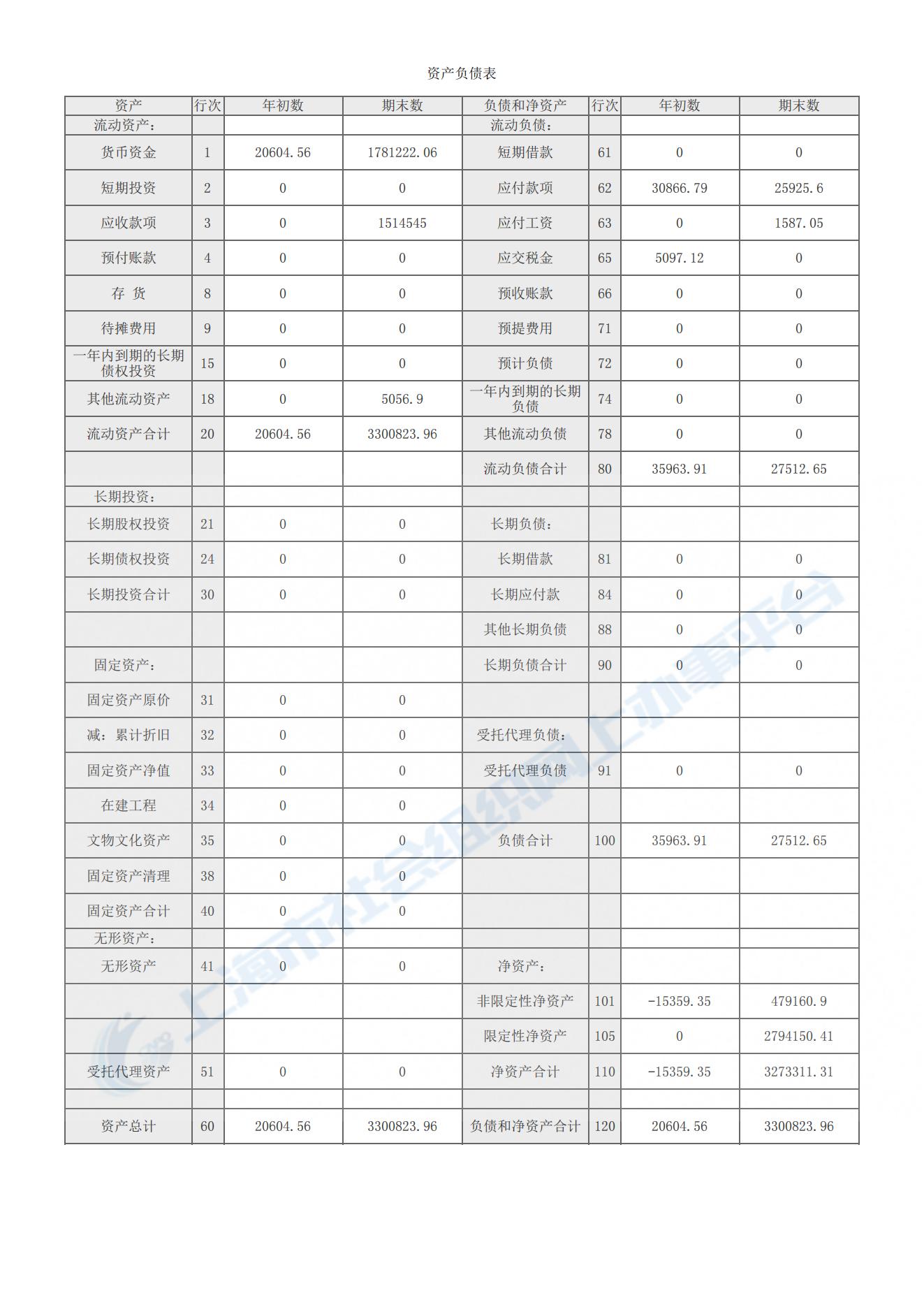 资产负债表

| 资产 | 行次 | 年初数 | 期末数 | 负债和净资产 | 行次 | 年初数 | 期末数 |
|---|---|---|---|---|---|---|---|
| 流动资产： | | | | 流动负债： | | | |
| 货币资金 | 1 | 20604.56 | 1781222.06 | 短期借款 | 61 | 0 | 0 |
| 短期投资 | 2 | 0 | 0 | 应付款项 | 62 | 30866.79 | 25925.6 |
| 应收款项 | 3 | 0 | 1514545 | 应付工资 | 63 | 0 | 1587.05 |
| 预付账款 | 4 | 0 | 0 | 应交税金 | 65 | 5097.12 | 0 |
| 存 货 | 8 | 0 | 0 | 预收账款 | 66 | 0 | 0 |
| 待摊费用 | 9 | 0 | 0 | 预提费用 | 71 | 0 | 0 |
| 一年内到期的长期债权投资 | 15 | 0 | 0 | 预计负债 | 72 | 0 | 0 |
| 其他流动资产 | 18 | 0 | 5056.9 | 一年内到期的长期负债 | 74 | 0 | 0 |
| 流动资产合计 | 20 | 20604.56 | 3300823.96 | 其他流动负债 | 78 | 0 | 0 |
| | | | | 流动负债合计 | 80 | 35963.91 | 27512.65 |
| 长期投资： | | | | | | | |
| 长期股权投资 | 21 | 0 | 0 | 长期负债： | | | |
| 长期债权投资 | 24 | 0 | 0 | 长期借款 | 81 | 0 | 0 |
| 长期投资合计 | 30 | 0 | 0 | 长期应付款 | 84 | 0 | 0 |
| | | | | 其他长期负债 | 88 | 0 | 0 |
| 固定资产： | | | | 长期负债合计 | 90 | 0 | 0 |
| 固定资产原价 | 31 | 0 | 0 | | | | |
| 减：累计折旧 | 32 | 0 | 0 | 受托代理负债： | | | |
| 固定资产净值 | 33 | 0 | 0 | 受托代理负债 | 91 | 0 | 0 |
| 在建工程 | 34 | 0 | 0 | | | | |
| 文物文化资产 | 35 | 0 | 0 | 负债合计 | 100 | 35963.91 | 27512.65 |
| 固定资产清理 | 38 | 0 | 0 | | | | |
| 固定资产合计 | 40 | 0 | 0 | | | | |
| 无形资产： | | | | | | | |
| 无形资产 | 41 | 0 | 0 | 净资产： | | | |
| | | | | 非限定性净资产 | 101 | -15359.35 | 479160.9 |
| | | | | 限定性净资产 | 105 | 0 | 2794150.41 |
| 受托代理资产 | 51 | 0 | 0 | 净资产合计 | 110 | -15359.35 | 3273311.31 |
| | | | | | | | |
| 资产总计 | 60 | 20604.56 | 3300823.96 | 负债和净资产合计 | 120 | 20604.56 | 3300823.96 |

上海市社会组织网上办事平台